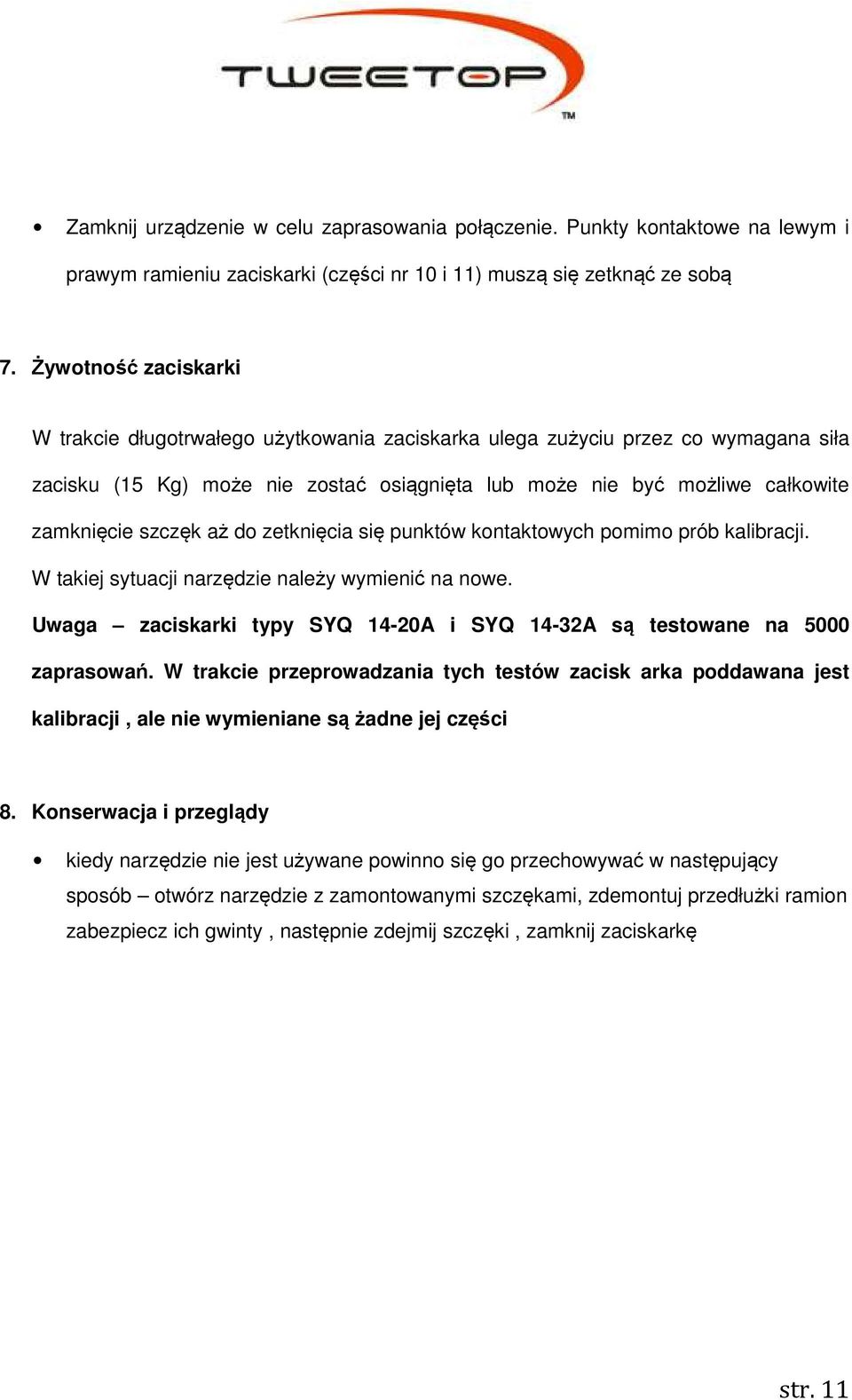 TWEETOP ™

• Zamknij urządzenie w celu zaprasowania połączenie. Punkty kontaktowe na lewym i prawym ramieniu zaciskarki (części nr 10 i 11) muszą się zetknąć ze sobą

7. Żywotność zaciskarki

W trakcie długotrwałego użytkowania zaciskarka ulega zużyciu przez co wymagana siła zacisku (15 Kg) może nie zostać osiągnięta lub może nie być możliwe całkowite zamknięcie szczęk aż do zetknięcia się punktów kontaktowych pomimo prób kalibracji. W takiej sytuacji narzędzie należy wymienić na nowe.

Uwaga – zaciskarki typy SYQ 14-20A i SYQ 14-32A są testowane na 5000 zaprasowań. W trakcie przeprowadzania tych testów zacisk arka poddawana jest kalibracji , ale nie wymieniane są żadne jej części

8. Konserwacja i przeglądy

• kiedy narzędzie nie jest używane powinno się go przechowywać w następujący sposób – otwórz narzędzie z zamontowanymi szczękami, zdemontuj przedłużki ramion zabezpiecz ich gwinty , następnie zdejmij szczęki , zamknij zaciskarkę

str. 11